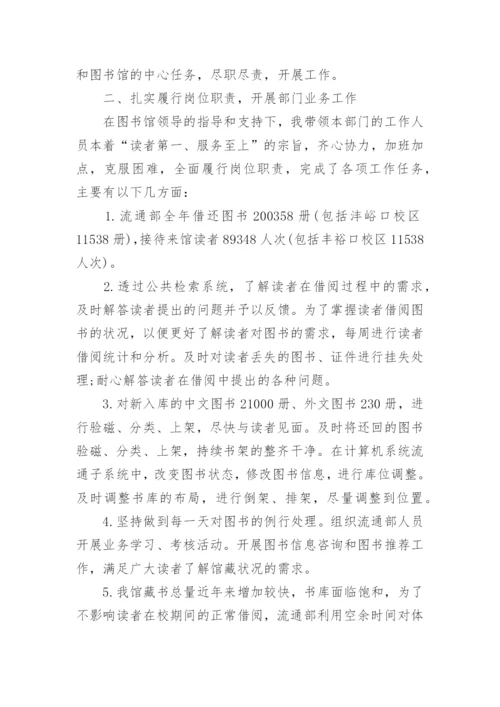 和图书馆的中心任务，尽职尽责，开展工作。

二、扎实履行岗位职责，开展部门业务工作

在图书馆领导的指导和支持下，我带领本部门的工作人员本着“读者第一、服务至上”的宗旨，齐心协力，加班加点，克服困难，全面履行岗位职责，完成了各项工作任务，主要有以下几方面：

1. 流通部全年借还图书 200358 册（包括沣峪口校区 11538 册），接待来馆读者 89348 人次（包括丰裕口校区 11538 人次）。

2. 透过公共检索系统，了解读者在借阅过程中的需求，及时解答读者提出的问题并予以反馈。为了掌握读者借阅图书的状况，以便更好了解读者对图书的需求，每周进行读者借阅统计和分析。及时对读者丢失的图书、证件进行挂失处理；耐心解答读者在借阅中提出的各种问题。

3. 对新入库的中文图书 21000 册、外文图书 230 册，进行验磁、分类、上架，尽快与读者见面。及时将还回的图书验磁、分类、上架，持续书架的整齐干净。在计算机系统流通子系统中，改变图书状态，修改图书信息，进行库位调整。及时调整书库的布局，进行倒架、排架，尽量调整到位置。

4. 坚持做到每一天对图书的例行处理。组织流通部人员开展业务学习、考核活动。开展图书信息咨询和图书推荐工作，满足广大读者了解馆藏状况的需求。

5. 我馆藏书总量近年来增加较快，书库面临饱和，为了不影响读者在校期间的正常借阅，流通部利用空余时间对体